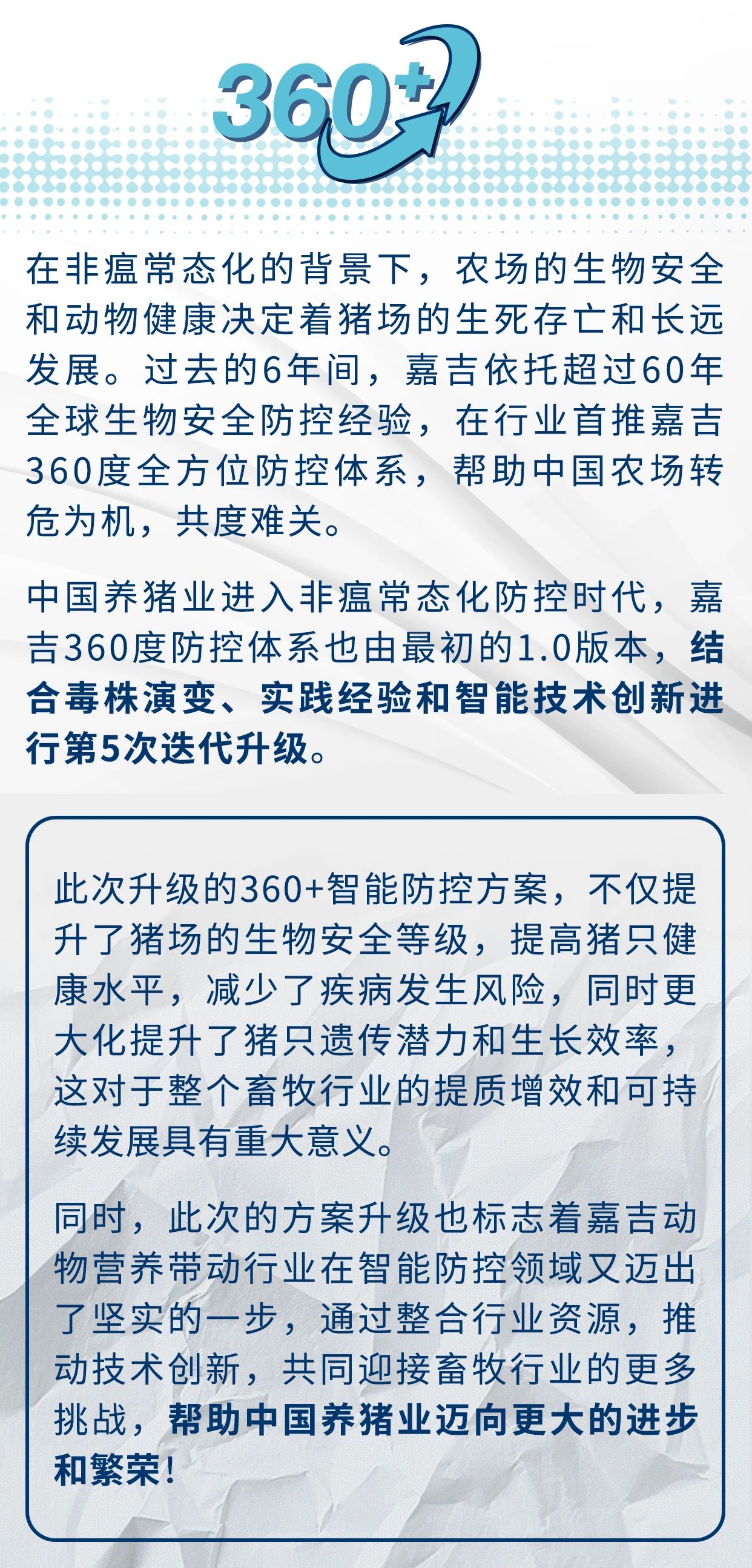 360+

在非瘟常态化的背景下，农场的生物安全和动物健康决定着猪场的生死存亡和长远发展。过去的6年间，嘉吉依托超过60年全球生物安全防控经验，在行业首推嘉吉360度全方位防控体系，帮助中国农场转危为机，共度难关。

中国养猪业进入非瘟常态化防控时代，嘉吉360度防控体系也由最初的1.0版本，结合毒株演变、实践经验和智能技术创新进行第5次迭代升级。

此次升级的360+智能防控方案，不仅提升了猪场的生物安全等级，提高猪只健康水平，减少了疾病发生风险，同时更大化提升了猪只遗传潜力和生长效率，这对于整个畜牧行业的提质增效和可持续发展具有重大意义。

同时，此次的方案升级也标志着嘉吉动物营养带动行业在智能防控领域又迈出了坚实的一步，通过整合行业资源，推动技术创新，共同迎接畜牧行业的更多挑战，帮助中国养猪业迈向更大的进步和繁荣！